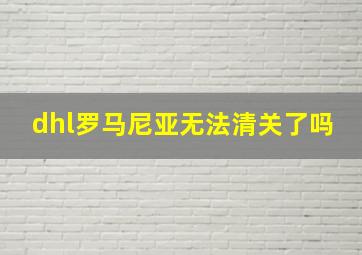 dhl罗马尼亚无法清关了吗